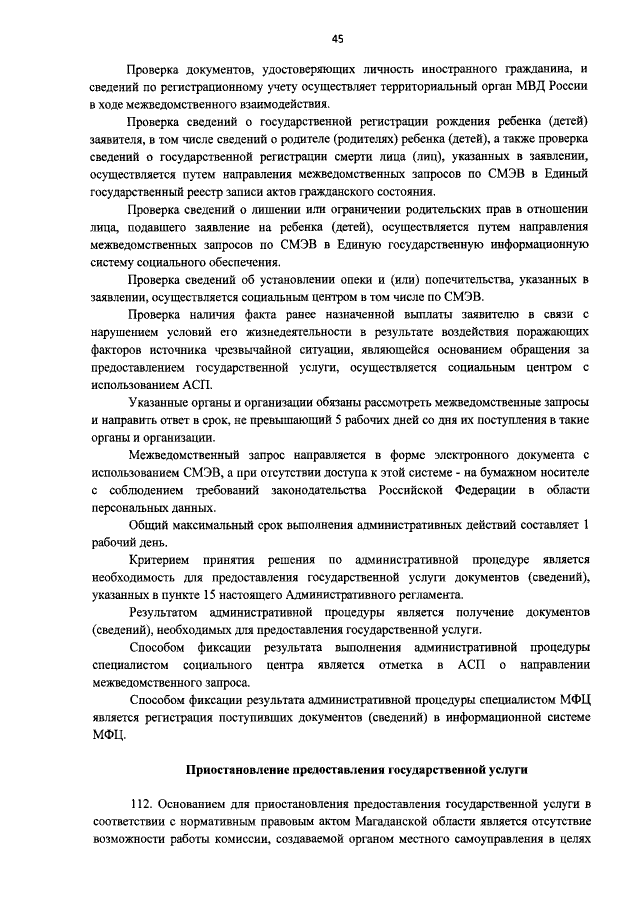 45

Проверка документов, удостоверяющих личность иностранного гражданина, и сведений по регистрационному учету осуществляет территориальный орган МВД России в ходе межведомственного взаимодействия.

Проверка сведений о государственной регистрации рождения ребенка (детей) заявителя, в том числе сведений о родителе (родителях) ребенка (детей), а также проверка сведений о государственной регистрации смерти лица (лиц), указанных в заявлении, осуществляется путем направления межведомственных запросов по СМЭВ в Единый государственный реестр записи актов гражданского состояния.

Проверка сведений о лишении или ограничении родительских прав в отношении лица, подавшего заявление на ребенка (детей), осуществляется путем направления межведомственных запросов по СМЭВ в Единую государственную информационную систему социального обеспечения.

Проверка сведений об установлении опеки и (или) попечительства, указанных в заявлении, осуществляется социальным центром в том числе по СМЭВ.

Проверка наличия факта ранее назначенной выплаты заявителю в связи с нарушением условий его жизнедеятельности в результате воздействия поражающих факторов источника чрезвычайной ситуации, являющейся основанием обращения за предоставлением государственной услуги, осуществляется социальным центром с использованием АСП.

Указанные органы и организации обязаны рассмотреть межведомственные запросы и направить ответ в срок, не превышающий 5 рабочих дней со дня их поступления в такие органы и организации.

Межведомственный запрос направляется в форме электронного документа с использованием СМЭВ, а при отсутствии доступа к этой системе - на бумажном носителе с соблюдением требований законодательства Российской Федерации в области персональных данных.

Общий максимальный срок выполнения административных действий составляет 1 рабочий день.

Критерием принятия решения по административной процедуре является необходимость для предоставления государственной услуги документов (сведений), указанных в пункте 15 настоящего Административного регламента.

Результатом административной процедуры является получение документов (сведений), необходимых для предоставления государственной услуги.

Способом фиксации результата выполнения административной процедуры специалистом социального центра является отметка в АСП о направлении межведомственного запроса.

Способом фиксации результата административной процедуры специалистом МФЦ является регистрация поступивших документов (сведений) в информационной системе МФЦ.

Приостановление предоставления государственной услуги

112. Основанием для приостановления предоставления государственной услуги в соответствии с нормативным правовым актом Магаданской области является отсутствие возможности работы комиссии, создаваемой органом местного самоуправления в целях